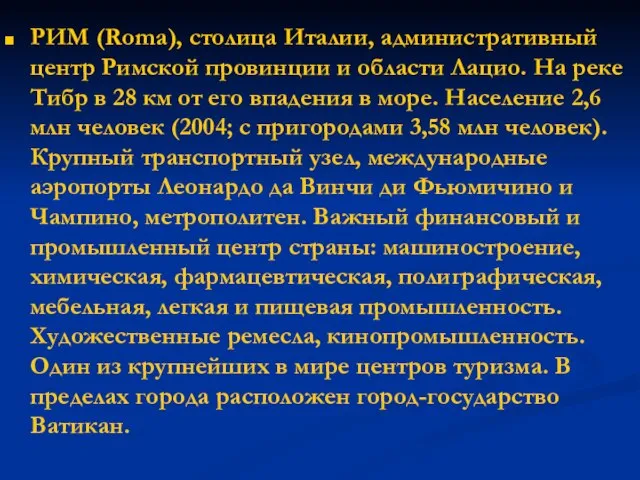 РИМ (Roma), столица Италии, административный центр Римской провинции и области Лацио. На реке Тибр в 28 км от его впадения в море. Население 2,6 млн человек (2004; с пригородами 3,58 млн человек). Крупный транспортный узел, международные аэропорты Леонардо да Винчи ди Фьюмичино и Чампино, метрополитен. Важный финансовый и промышленный центр страны: машиностроение, химическая, фармацевтическая, полиграфическая, мебельная, легкая и пищевая промышленность. Художественные ремесла, кинопромышленность. Один из крупнейших в мире центров туризма. В пределах города расположен город-государство Ватикан.